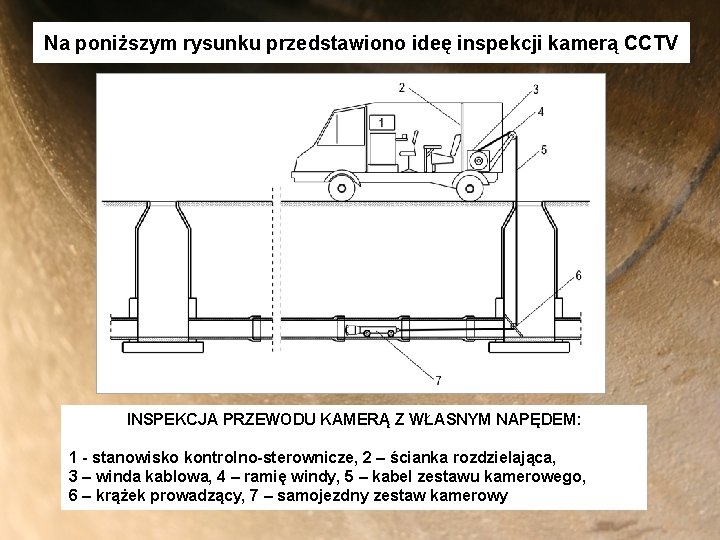 Na poniższym rysunku przedstawiono ideę inspekcji kamerą CCTV

2
3
4
1
5
6
7

INSPEKCJA PRZEWODU KAMERĄ Z WŁASNYM NAPĘDEM:

1 - stanowisko kontrolno-sterownicze, 2 – ścianka rozdzielająca, 3 – winda kablowa, 4 – ramię windy, 5 – kabel zestawu kamerowego, 6 – krążek prowadzący, 7 – samojezdny zestaw kamerowy